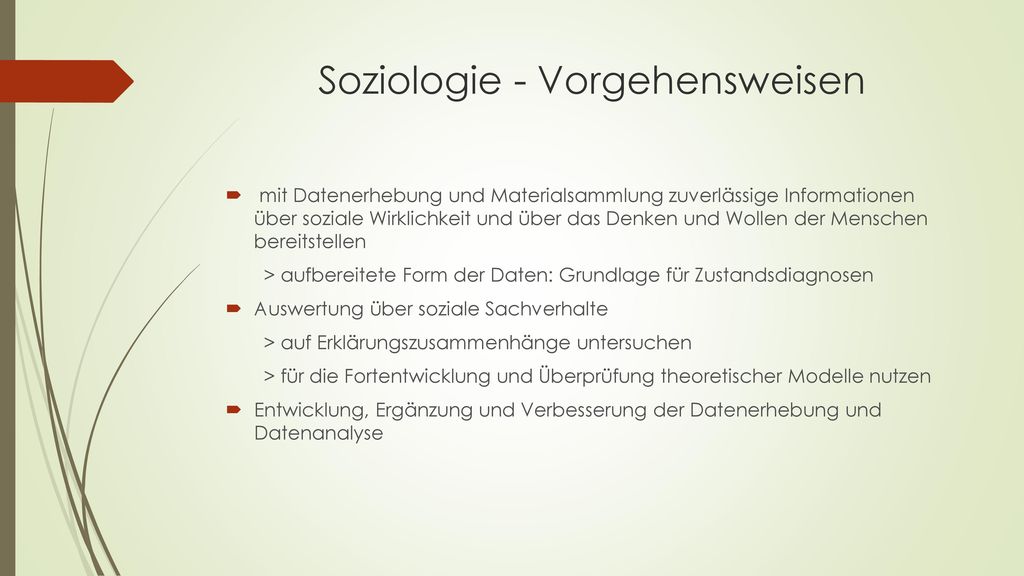 Soziologie - Vorgehensweisen

mit Datenerhebung und Materialsammlung zuverlässige Informationen über soziale Wirklichkeit und über das Denken und Wollen der Menschen bereitstellen

> aufbereitete Form der Daten: Grundlage für Zustandsdiagnosen

Auswertung über soziale Sachverhalte

> auf Erklärungszusammenhänge untersuchen

> für die Fortentwicklung und Überprüfung theoretischer Modelle nutzen

Entwicklung, Ergänzung und Verbesserung der Datenerhebung und Datenanalyse